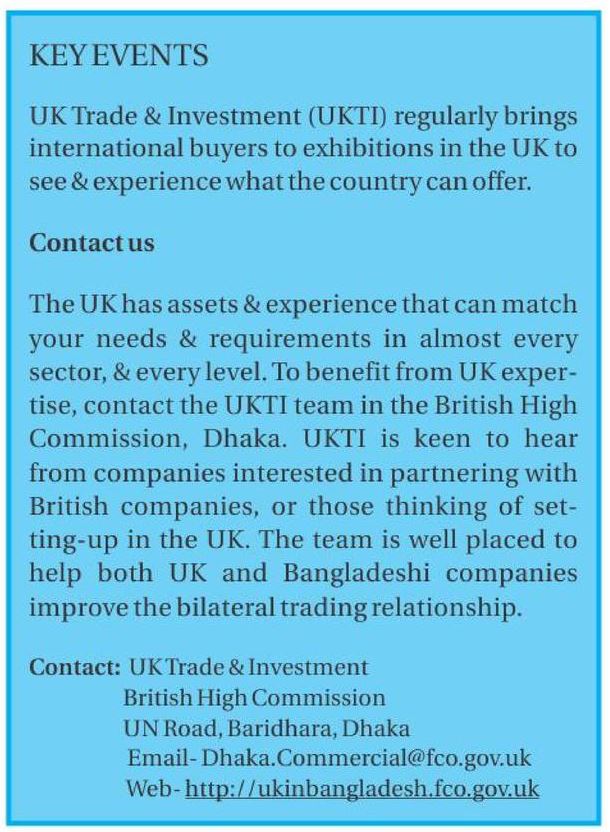 KEY EVENTS

UK Trade & Investment (UKTI) regularly brings international buyers to exhibitions in the UK to see & experience what the country can offer.

Contact us

The UK has assets & experience that can match your needs & requirements in almost every sector, & every level. To benefit from UK expertise, contact the UKTI team in the British High Commission, Dhaka. UKTI is keen to hear from companies interested in partnering with British companies, or those thinking of setting-up in the UK. The team is well placed to help both UK and Bangladeshi companies improve the bilateral trading relationship.

Contact: UK Trade & Investment
British High Commission
UN Road, Baridhara, Dhaka
Email- Dhaka.Commercial@fco.gov.uk
Web- http://ukinbangladesh.fco.gov.uk